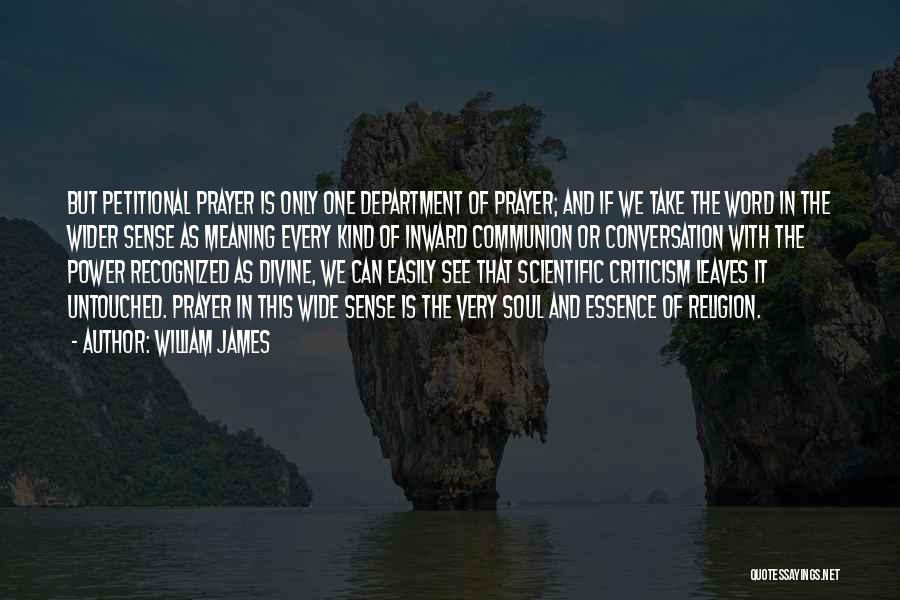 BUT PETITIONAL PRAYER IS ONLY ONE DEPARTMENT OF PRAYER; AND IF WE TAKE THE WORD IN THE WIDER SENSE AS MEANING EVERY KIND OF INWARD COMMUNION OR CONVERSATION WITH THE POWER RECOGNIZED AS DIVINE, WE CAN EASILY SEE THAT SCIENTIFIC CRITICISM LEAVES IT UNTOUCHED. PRAYER IN THIS WIDE SENSE IS THE VERY SOUL AND ESSENCE OF RELIGION.

- AUTHOR: WILLIAM JAMES

QUOTESSAYINGS.NET